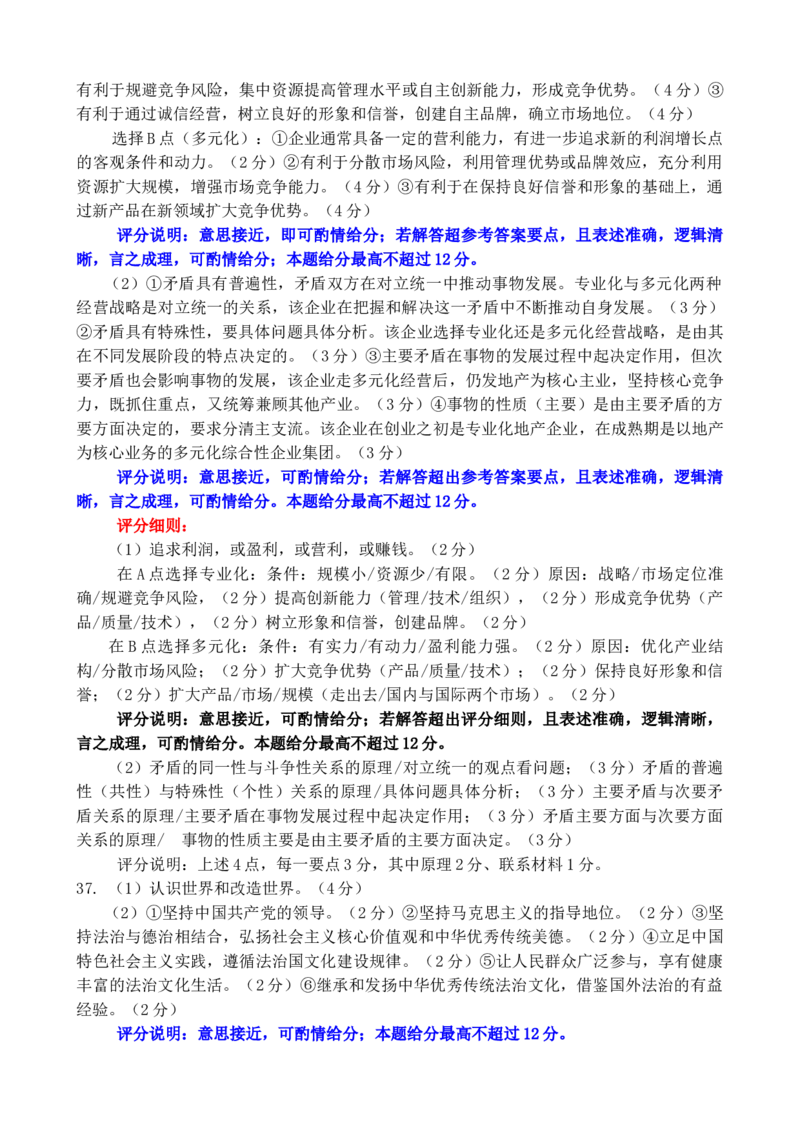 有利于规避竞争风险，集中资源提高管理水平或自主创新能力，形成竞争优势。（4分）③有利于通过诚信经营，树立良好的形象和信誉，创建自主品牌，确立市场地位。（4分）

选择B点（多元化）：①企业通常具备一定的营利能力，有进一步追求新的利润增长点的客观条件和动力。（2分）②有利于分散市场风险，利用管理优势或品牌效应，充分利用资源扩大规模，增强市场竞争能力。（4分）③有利于在保持良好信誉和形象的基础上，通过新产品在新领域扩大竞争优势。（4分）

评分说明：意思接近，即可酌情给分；若解答超参考答案要点，且表述准确，逻辑清晰，言之成理，可酌情给分；本题给分最高不超过12分。

（2）①矛盾具有普遍性，矛盾双方在对立统一中推动事物发展。专业化与多元化两种经营战略是对立统一的关系，该企业在把握和解决这一矛盾中不断推动自身发展。（3分）②矛盾具有特殊性，要具体问题具体分析。该企业选择专业化还是多元化经营战略，是由其在不同发展阶段的特点决定的。（3分）③主要矛盾在事物的发展过程中起决定作用，但次要矛盾也会影响事物的发展，该企业走多元化经营后，仍发地产为核心主业，坚持核心竞争力，既抓住重点，又统筹兼顾其他产业。（3分）④事物的性质（主要）是由主要矛盾的方要方面决定的，要求分清主支流。该企业在创业之初是专业化地产企业，在成熟期是以地产为核心业务的多元化综合性企业集团。（3分）

评分说明：意思接近，可酌情给分；若解答超出参考答案要点，且表述准确，逻辑清晰，言之成理，可酌情给分。本题给分最高不超过12分。

评分细则：

（1）追求利润，或盈利，或营利，或赚钱。（2分）

在A点选择专业化：条件：规模小/资源少/有限。（2分）原因：战略/市场定位准确/规避竞争风险，（2分）提高创新能力（管理/技术/组织），（2分）形成竞争优势（产品/质量/技术），（2分）树立形象和信誉，创建品牌。（2分）

在B点选择多元化：条件：有实力/有动力/盈利能力强。（2分）原因：优化产业结构/分散市场风险；（2分）扩大竞争优势（产品/质量/技术）；（2分）保持良好形象和信誉；（2分）扩大产品/市场/规模（走出去/国内与国际两个市场）。（2分）

评分说明：意思接近，可酌情给分；若解答超出评分细则，且表述准确，逻辑清晰，言之成理，可酌情给分。本题给分最高不超过12分。

（2）矛盾的同一性与斗争性关系的原理/对立统一的观点看问题；（3分）矛盾的普遍性（共性）与特殊性（个性）关系的原理/具体问题具体分析；（3分）主要矛盾与次要矛盾关系的原理/主要矛盾在事物发展过程中起决定作用；（3分）矛盾主要方面与次要方面关系的原理/ 事物的性质主要是由主要矛盾的主要方面决定。（3分）

评分说明：上述4点，每一要点3分，其中原理2分、联系材料1分。

37. （1）认识世界和改造世界。（4分）

（2）①坚持中国共产党的领导。（2分）②坚持马克思主义的指导地位。（2分）③坚持法治与德治相结合，弘扬社会主义核心价值观和中华优秀传统美德。（2分）④立足中国特色社会主义实践，遵循法治国文化建设规律。（2分）⑤让人民群众广泛参与，享有健康丰富的法治文化生活。（2分）⑥继承和发扬中华优秀传统法治文化，借鉴国外法治的有益经验。（2分）

评分说明：意思接近，可酌情给分；本题给分最高不超过12分。